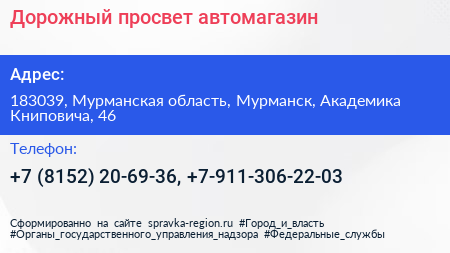 Дорожный просвет автомагазин

Адрес:

183039, Мурманская область, Мурманск, Академика Книповича, 46

Телефон:

+7 (8152) 20-69-36, +7-911-306-22-03

Сформированно на сайте spravka-region.ru #Город_и_власть #Органы_государственного_управления_надзора #Федеральные_службы